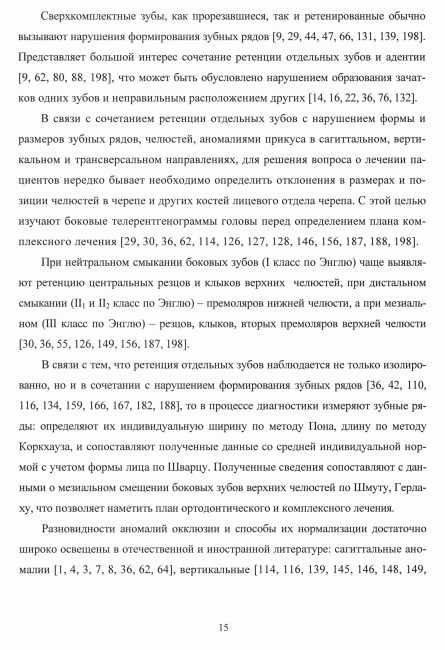 Сверхкомплектные зубы, как прорезавшиеся, так и ретенированные обычно вызывают нарушения формирования зубных рядов [9, 29, 44, 47, 66, 131, 139, 198]. Представляет большой интерес сочетание ретенции отдельных зубов и адентии [9, 62, 80, 88, 198], что может быть обусловлено нарушением образования зачатков одних зубов и неправильным расположением других [14, 16, 22, 36, 76, 132].

В связи с сочетанием ретенции отдельных зубов с нарушением формы и размеров зубных рядов, челюстей, аномалиями прикуса в сагиттальном, вертикальном и трансверсальном направлениях, для решения вопроса о лечении пациентов нередко бывает необходимо определить отклонения в размерах и позиции челюстей в черепе и других костей лицевого отдела черепа. С этой целью изучают боковые телерентгенограммы головы перед определением плана комплексного лечения [29, 30, 36, 62, 114, 126, 127, 128, 146, 156, 187, 188, 198].

При нейтральном смыкании боковых зубов (I класс по Энглю) чаще выявляют ретенцию центральных резцов и клыков верхних челюстей, при дистальном смыкании ($II_1$ и $II_2$ класс по Энглю) – премоляров нижней челюсти, а при мезиальном (III класс по Энглю) – резцов, клыков, вторых премоляров верхней челюсти [30, 36, 55, 126, 149, 156, 187, 198].

В связи с тем, что ретенция отдельных зубов наблюдается не только изолированно, но и в сочетании с нарушением формирования зубных рядов [36, 42, 110, 116, 134, 159, 166, 167, 182, 188], то в процессе диагностики измеряют зубные ряды: определяют их индивидуальную ширину по методу Пона, длину по методу Коркхауза, и сопоставляют полученные данные со средней индивидуальной нормой с учетом формы лица по Шварцу. Полученные сведения сопоставляют с данными о мезиальном смещении боковых зубов верхних челюстей по Шмуту, Герлаху, что позволяет наметить план ортодонтического и комплексного лечения.

Разновидности аномалий окклюзии и способы их нормализации достаточно широко освещены в отечественной и иностранной литературе: сагиттальные аномалии [1, 4, 3, 7, 8, 36, 62, 64], вертикальные [114, 116, 139, 145, 146, 148, 149,

15